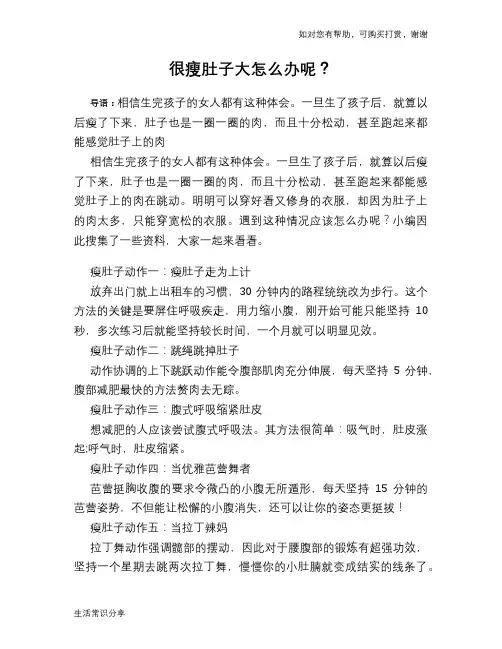 如对您有帮助，可购买打赏，谢谢

很瘦肚子大怎么办呢？

导语：相信生完孩子的女人都有这种体会。一旦生了孩子后，就算以后瘦了下来，肚子也是一圈一圈的肉，而且十分松动，甚至跑起来都能感觉肚子上的肉

相信生完孩子的女人都有这种体会。一旦生了孩子后，就算以后瘦了下来，肚子也是一圈一圈的肉，而且十分松动，甚至跑起来都能感觉肚子上的肉在跳动。明明可以穿好看又修身的衣服，却因为肚子上的肉太多，只能穿宽松的衣服。遇到这种情况应该怎么办呢？小编因此搜集了一些资料，大家一起来看看。

瘦肚子动作一：瘦肚子走为上计

放弃出门就上出租车的习惯，30 分钟内的路程统统改为步行。这个方法的关键是要屏住呼吸疾走，用力缩小腹，刚开始可能只能坚持 10 秒，多次练习后就能坚持较长时间，一个月就可以明显见效。

瘦肚子动作二：跳绳跳掉肚子

动作协调的上下跳跃动作能令腹部肌肉充分伸展，每天坚持 5 分钟，腹部减肥最快的方法赘肉去无踪。

瘦肚子动作三：腹式呼吸缩紧肚皮

想减肥的人应该尝试腹式呼吸法。其方法很简单：吸气时，肚皮涨起;呼气时，肚皮缩紧。

瘦肚子动作四：当优雅芭蕾舞者

芭蕾挺胸收腹的要求令微凸的小腹无所遁形，每天坚持 15 分钟的芭蕾姿势，不但能让松懈的小腹消失，还可以让你的姿态更挺拔！

瘦肚子动作五：当拉丁辣妈

拉丁舞动作强调髋部的摆动，因此对于腰腹部的锻炼有超强功效，坚持一个星期去跳两次拉丁舞，慢慢你的小肚腩就变成结实的线条了。

生活常识分享